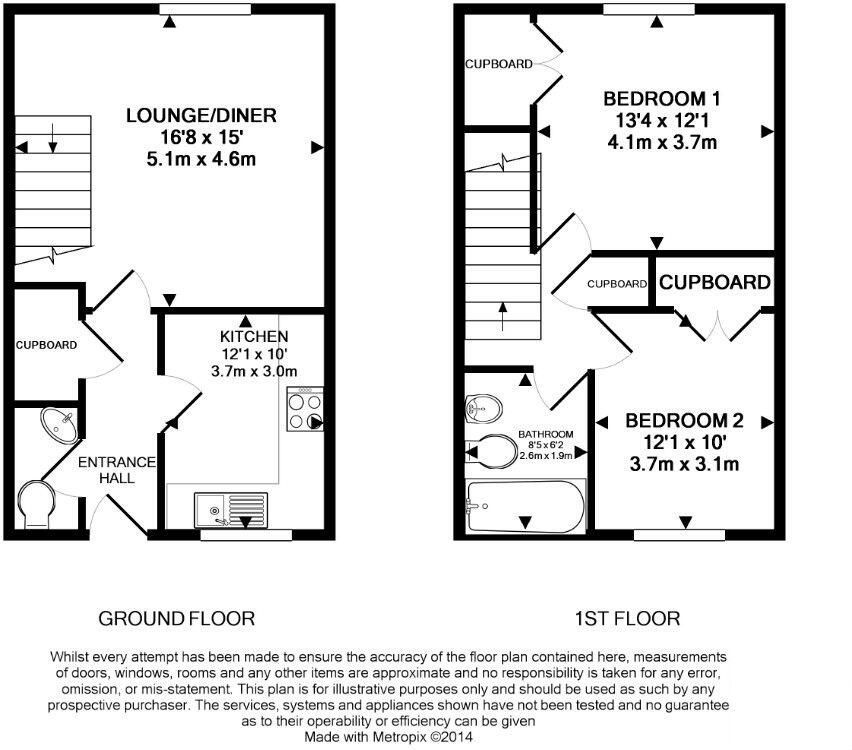 LOUNGE/DINER
16'8 x 15'
5.1m x 4.6m

CUPBOARD

KITCHEN
12'1 x 10'
3.7m x 3.0m

ENTRANCE HALL

CUPBOARD

BEDROOM 1
13'4 x 12'1
4.1m x 3.7m

CUPBOARD

CUPBOARD

BATHROOM
8'5 x 6'2
2.6m x 1.9m

BEDROOM 2
12'1 x 10'
3.7m x 3.1m

GROUND FLOOR

1ST FLOOR

Whilst every attempt has been made to ensure the accuracy of the floor plan contained here, measurements of doors, windows, rooms and any other items are approximate and no responsibility is taken for any error, omission, or mis-statement. This plan is for illustrative purposes only and should be used as such by any prospective purchaser. The services, systems and appliances shown have not been tested and no guarantee as to their operability or efficiency can be given
Made with Metropix ©2014